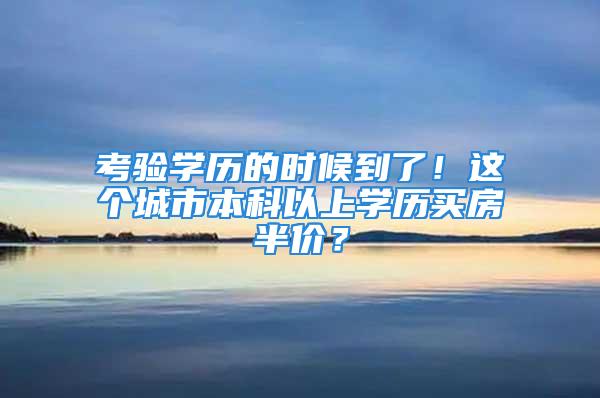 考验学历的时候到了！这个城市本科以上学历买房半价？